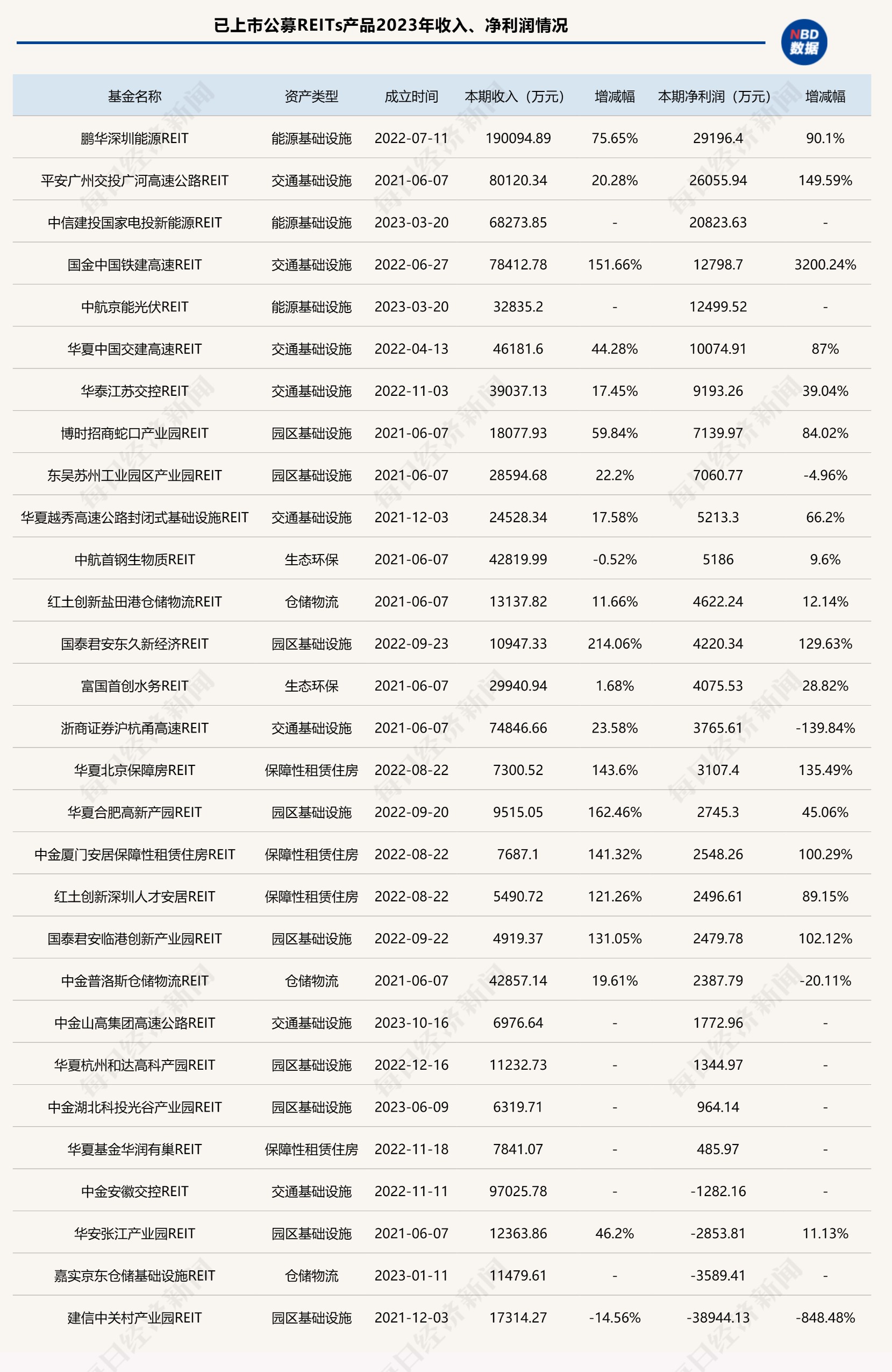 已上市公募REITs产品2023年收入、净利润情况

NBD 数据

| 基金名称 | 资产类型 | 成立时间 | 本期收入（万元） | 增减幅 | 本期净利润（万元） | 增减幅 |
|---|---|---|---|---|---|---|
| 鹏华深圳能源REIT | 能源基础设施 | 2022-07-11 | 190094.89 | 75.65% | 29196.4 | 90.1% |
| 平安广州交投广河高速公路REIT | 交通基础设施 | 2021-06-07 | 80120.34 | 20.28% | 26055.94 | 149.59% |
| 中信建投国家电投新能源REIT | 能源基础设施 | 2023-03-20 | 68273.85 | - | 20823.63 | - |
| 国金中国铁建高速REIT | 交通基础设施 | 2022-06-27 | 78412.78 | 151.66% | 12798.7 | 3200.24% |
| 中航京能光伏REIT | 能源基础设施 | 2023-03-20 | 32835.2 | - | 12499.52 | - |
| 华夏中国交建高速REIT | 交通基础设施 | 2022-04-13 | 46181.6 | 44.28% | 10074.91 | 87% |
| 华泰江苏交控REIT | 交通基础设施 | 2022-11-03 | 39037.13 | 17.45% | 9193.26 | 39.04% |
| 博时招商蛇口产业园REIT | 园区基础设施 | 2021-06-07 | 18077.93 | 59.84% | 7139.97 | 84.02% |
| 东吴苏州工业园区产业园REIT | 园区基础设施 | 2021-06-07 | 28594.68 | 22.2% | 7060.77 | -4.96% |
| 华夏越秀高速公路封闭式基础设施REIT | 交通基础设施 | 2021-12-03 | 24528.34 | 17.58% | 5213.3 | 66.2% |
| 中航首钢生物质REIT | 生态环保 | 2021-06-07 | 42819.99 | -0.52% | 5186 | 9.6% |
| 红土创新盐田港仓储物流REIT | 仓储物流 | 2021-06-07 | 13137.82 | 11.66% | 4622.24 | 12.14% |
| 国泰君安东久新经济REIT | 园区基础设施 | 2022-09-23 | 10947.33 | 214.06% | 4220.34 | 129.63% |
| 富国首创水务REIT | 生态环保 | 2021-06-07 | 29940.94 | 1.68% | 4075.53 | 28.82% |
| 浙商证券沪杭甬高速REIT | 交通基础设施 | 2021-06-07 | 74846.66 | 23.58% | 3765.61 | -139.84% |
| 华夏北京保障房REIT | 保障性租赁住房 | 2022-08-22 | 7300.52 | 143.6% | 3107.4 | 135.49% |
| 华夏合肥高新产园REIT | 园区基础设施 | 2022-09-20 | 9515.05 | 162.46% | 2745.3 | 45.06% |
| 中金厦门安居保障性租赁住房REIT | 保障性租赁住房 | 2022-08-22 | 7687.1 | 141.32% | 2548.26 | 100.29% |
| 红土创新深圳人才安居REIT | 保障性租赁住房 | 2022-08-22 | 5490.72 | 121.26% | 2496.61 | 89.15% |
| 国泰君安临港创新产业园REIT | 园区基础设施 | 2022-09-22 | 4919.37 | 131.05% | 2479.78 | 102.12% |
| 中金普洛斯仓储物流REIT | 仓储物流 | 2021-06-07 | 42857.14 | 19.61% | 2387.79 | -20.11% |
| 中金山高集团高速公路REIT | 交通基础设施 | 2023-10-16 | 6976.64 | - | 1772.96 | - |
| 华夏杭州和达高科产园REIT | 园区基础设施 | 2022-12-16 | 11232.73 | - | 1344.97 | - |
| 中金湖北科投光谷产业园REIT | 园区基础设施 | 2023-06-09 | 6319.71 | - | 964.14 | - |
| 华夏基金华润有巢REIT | 保障性租赁住房 | 2022-11-18 | 7841.07 | - | 485.97 | - |
| 中金安徽交控REIT | 交通基础设施 | 2022-11-11 | 97025.78 | - | -1282.16 | - |
| 华安张江产业园REIT | 园区基础设施 | 2021-06-07 | 12363.86 | 46.2% | -2853.81 | 11.13% |
| 嘉实京东仓储基础设施REIT | 仓储物流 | 2023-01-11 | 11479.61 | - | -3589.41 | - |
| 建信中关村产业园REIT | 园区基础设施 | 2021-12-03 | 17314.27 | -14.56% | -38944.13 | -848.48% |

每日经济新闻